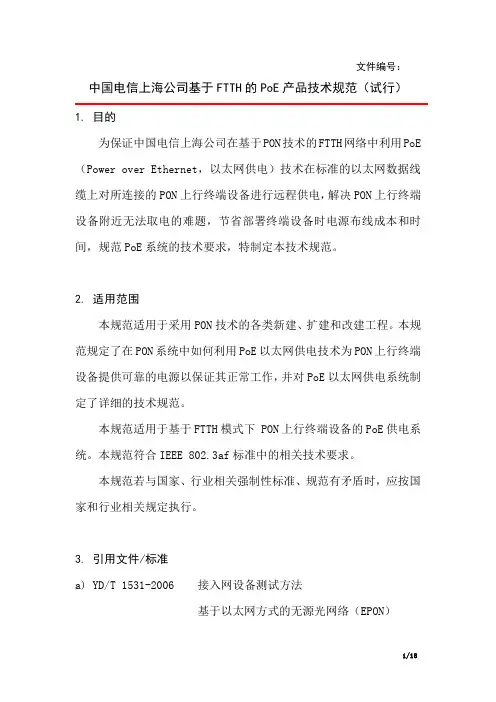 文件编号：

中国电信上海公司基于FTTH的PoE产品技术规范（试行）

1. 目的

为保证中国电信上海公司在基于PON技术的FTTH网络中利用PoE（Power over Ethernet，以太网供电）技术在标准的以太网数据线缆上对所连接的PON上行终端设备进行远程供电，解决PON上行终端设备附近无法取电的难题，节省部署终端设备时电源布线成本和时间，规范PoE系统的技术要求，特制定本技术规范。

2. 适用范围

本规范适用于采用PON技术的各类新建、扩建和改建工程。本规范规定了在PON系统中如何利用PoE以太网供电技术为PON上行终端设备提供可靠的电源以保证其正常工作，并对PoE以太网供电系统制定了详细的技术规范。

本规范适用于基于FTTH模式下 PON上行终端设备的PoE供电系统。本规范符合IEEE 802.3af标准中的相关技术要求。

本规范若与国家、行业相关强制性标准、规范有矛盾时，应按国家和行业相关规定执行。

3. 引用文件/标准

a) YD/T 1531-2006 接入网设备测试方法

基于以太网方式的无源光网络（EPON）

1/18